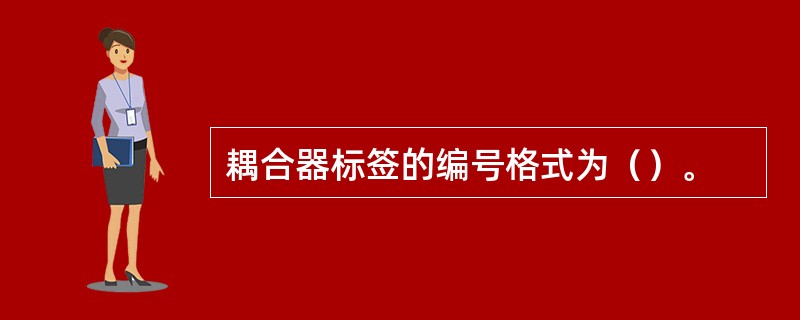 耦合器标签的编号格式为（）。